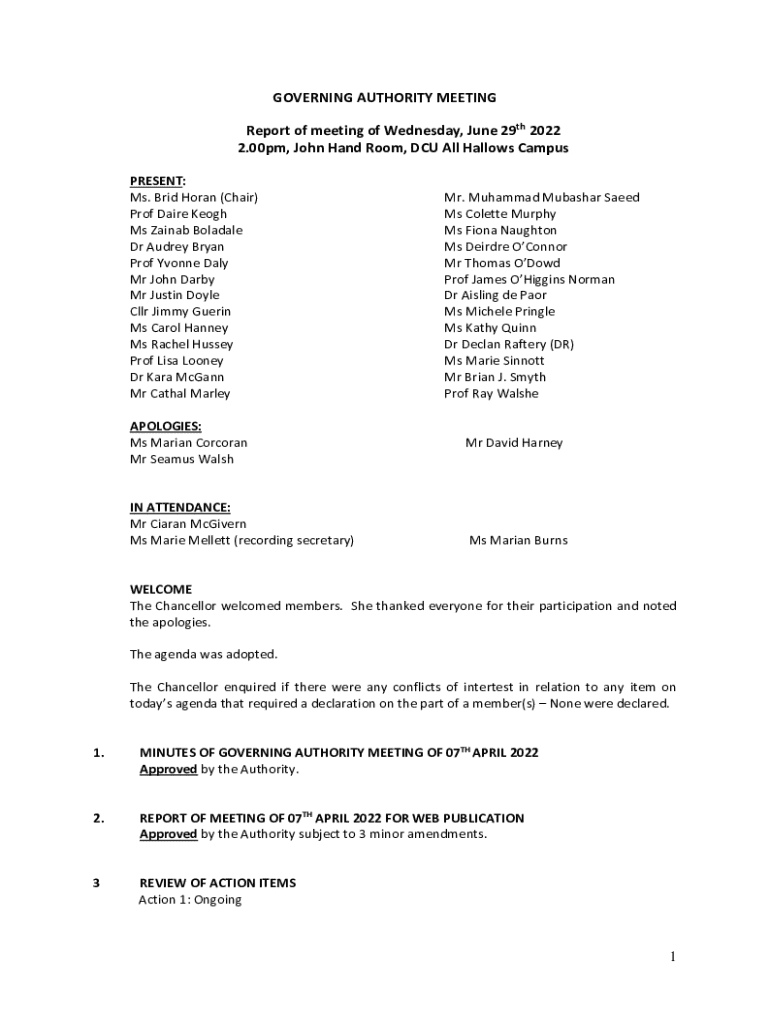 GOVERNING AUTHORITY MEETING

Report of meeting of Wednesday, June 29$^{th}$ 2022
2.00pm, John Hand Room, DCU All Hallows Campus

PRESENT:
Ms. Brid Horan (Chair)
Prof Daire Keogh
Ms Zainab Boladale
Dr Audrey Bryan
Prof Yvonne Daly
Mr John Darby
Mr Justin Doyle
Cllr Jimmy Guerin
Ms Carol Hanney
Ms Rachel Hussey
Prof Lisa Looney
Dr Kara McGann
Mr Cathal Marley

Mr. Muhammad Mubashar Saeed
Ms Colette Murphy
Ms Fiona Naughton
Ms Deirdre O'Connor
Mr Thomas O'Dowd
Prof James O'Higgins Norman
Dr Aisling de Paor
Ms Michele Pringle
Ms Kathy Quinn
Dr Declan Raftery (DR)
Ms Marie Sinnott
Mr Brian J. Smyth
Prof Ray Walshe

APOLOGIES:
Ms Marian Corcoran
Mr Seamus Walsh

Mr David Harney

IN ATTENDANCE:
Mr Ciaran McGivern
Ms Marie Mellett (recording secretary)

Ms Marian Burns

WELCOME
The Chancellor welcomed members. She thanked everyone for their participation and noted the apologies.

The agenda was adopted.

The Chancellor enquired if there were any conflicts of intertest in relation to any item on today's agenda that required a declaration on the part of a member(s) – None were declared.

1. MINUTES OF GOVERNING AUTHORITY MEETING OF 07$^{TH}$ APRIL 2022
Approved by the Authority.

2. REPORT OF MEETING OF 07$^{TH}$ APRIL 2022 FOR WEB PUBLICATION
Approved by the Authority subject to 3 minor amendments.

3 REVIEW OF ACTION ITEMS
Action 1: Ongoing

1